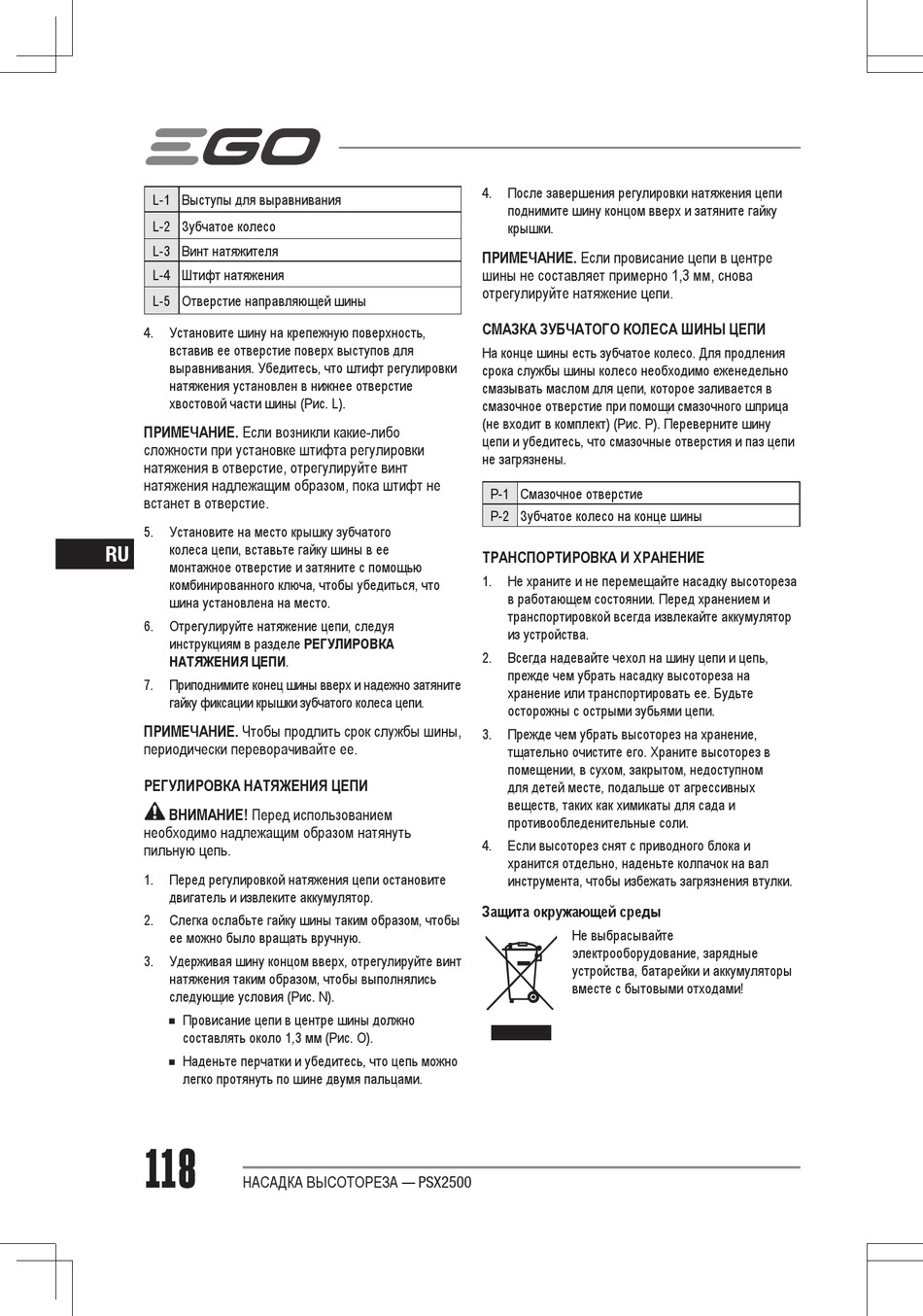 EGO

| L-1 | Выступы для выравнивания |
|---|---|
| L-2 | Зубчатое колесо |
| L-3 | Винт натяжителя |
| L-4 | Штифт натяжения |
| L-5 | Отверстие направляющей шины |

4. Установите шину на крепежную поверхность, вставив ее отверстие поверх выступов для выравнивания. Убедитесь, что штифт регулировки натяжения установлен в нижнее отверстие хвостовой части шины (Рис. L).

ПРИМЕЧАНИЕ. Если возникли какие-либо сложности при установке штифта регулировки натяжения в отверстие, отрегулируйте винт натяжения надлежащим образом, пока штифт не встанет в отверстие.

RU

5. Установите на место крышку зубчатого колеса цепи, вставьте гайку шины в ее монтажное отверстие и затяните с помощью комбинированного ключа, чтобы убедиться, что шина установлена на место.

6. Отрегулируйте натяжение цепи, следуя инструкциям в разделе РЕГУЛИРОВКА НАТЯЖЕНИЯ ЦЕПИ.

7. Приподнимите конец шины вверх и надежно затяните гайку фиксации крышки зубчатого колеса цепи.

ПРИМЕЧАНИЕ. Чтобы продлить срок службы шины, периодически переворачивайте ее.

РЕГУЛИРОВКА НАТЯЖЕНИЯ ЦЕПИ

ВНИМАНИЕ! Перед использованием необходимо надлежащим образом натянуть пильную цепь.

1. Перед регулировкой натяжения цепи остановите двигатель и извлеките аккумулятор.

2. Слегка ослабьте гайку шины таким образом, чтобы ее можно было вращать вручную.

3. Удерживая шину концом вверх, отрегулируйте винт натяжения таким образом, чтобы выполнялись следующие условия (Рис. N).

■ Провисание цепи в центре шины должно составлять около 1,3 мм (Рис. O).

■ Наденьте перчатки и убедитесь, что цепь можно легко протянуть по шине двумя пальцами.

4. После завершения регулировки натяжения цепи поднимите шину концом вверх и затяните гайку крышки.

ПРИМЕЧАНИЕ. Если провисание цепи в центре шины не составляет примерно 1,3 мм, снова отрегулируйте натяжение цепи.

СМАЗКА ЗУБЧАТОГО КОЛЕСА ШИНЫ ЦЕПИ

На конце шины есть зубчатое колесо. Для продления срока службы шины колесо необходимо еженедельно смазывать маслом для цепи, которое заливается в смазочное отверстие при помощи смазочного шприца (не входит в комплект) (Рис. P). Переверните шину цепи и убедитесь, что смазочные отверстия и паз цепи не загрязнены.

| P-1 | Смазочное отверстие |
|---|---|
| P-2 | Зубчатое колесо на конце шины |

ТРАНСПОРТИРОВКА И ХРАНЕНИЕ

1. Не храните и не перемещайте насадку высотореза в работающем состоянии. Перед хранением и транспортировкой всегда извлекайте аккумулятор из устройства.

2. Всегда надевайте чехол на шину цепи и цепь, прежде чем убрать насадку высотореза на хранение или транспортировать ее. Будьте осторожны с острыми зубьями цепи.

3. Прежде чем убрать высоторез на хранение, тщательно очистите его. Храните высоторез в помещении, в сухом, закрытом, недоступном для детей месте, подальше от агрессивных веществ, таких как химикаты для сада и противообледенительные соли.

4. Если высоторез снят с приводного блока и хранится отдельно, наденьте колпачок на вал инструмента, чтобы избежать загрязнения втулки.

Защита окружающей среды

Не выбрасывайте электрооборудование, зарядные устройства, батарейки и аккумуляторы вместе с бытовыми отходами!

118 НАСАДКА ВЫСОТОРЕЗА — PSX2500